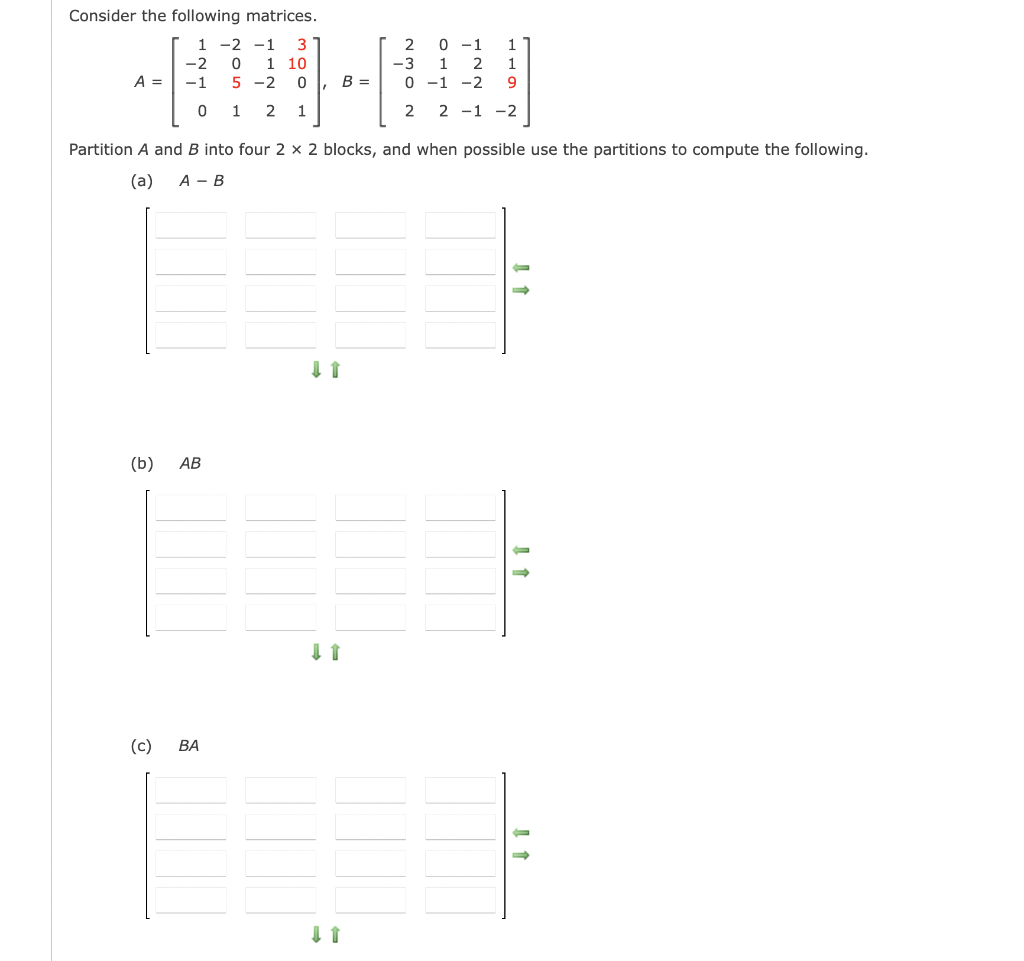 Consider the following matrices.

$A = \begin{bmatrix} 1 & -2 & -1 & 3 \\ -2 & 0 & 1 & 10 \\ -1 & 5 & -2 & 0 \\ 0 & 1 & 2 & 1 \end{bmatrix}, \quad B = \begin{bmatrix} 2 & 0 & -1 & 1 \\ -3 & 1 & 2 & 1 \\ 0 & -1 & -2 & 9 \\ 2 & 2 & -1 & -2 \end{bmatrix}$

Partition $A$ and $B$ into four $2 \times 2$ blocks, and when possible use the partitions to compute the following.

(a) $A - B$

(b) $AB$

(c) $BA$